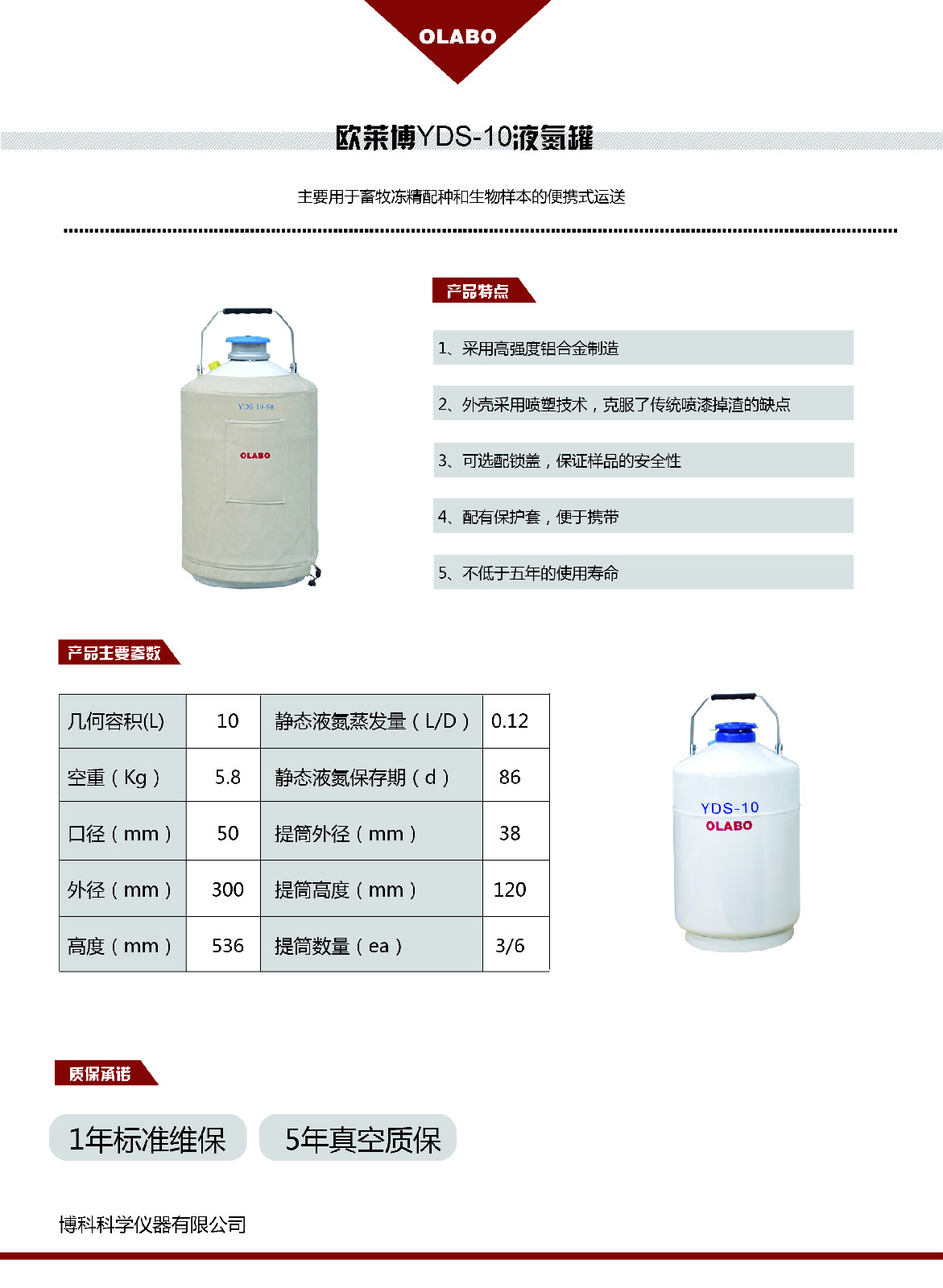 OLABO

欧莱博YDS-10液氮罐

主要用于畜牧冻精配种和生物样本的便携式运送

YDS-10-50
OLABO

产品特点

1、采用高强度铝合金制造

2、外壳采用喷塑技术，克服了传统喷漆掉渣的缺点

3、可选配锁盖，保证样品的安全性

4、配有保护套，便于携带

5、不低于五年的使用寿命

产品主要参数

| 几何容积(L) | 10 | 静态液氮蒸发量（L/D） | 0.12 |
|---|---|---|---|
| 空重（Kg） | 5.8 | 静态液氮保存期（d） | 86 |
| 口径（mm） | 50 | 提筒外径（mm） | 38 |
| 外径（mm） | 300 | 提筒高度（mm） | 120 |
| 高度（mm） | 536 | 提筒数量（ea） | 3/6 |

YDS-10
OLABO

质保承诺

1年标准维保

5年真空质保

博科科学仪器有限公司